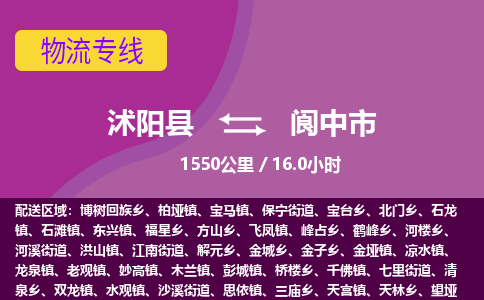 物流专线

沭阳县 阆中市

1550公里 / 16.0小时

配送区域：博树回族乡、柏垭镇、宝马镇、保宁街道、宝台乡、北门乡、石龙镇、石滩镇、东兴镇、福星乡、方山乡、飞凤镇、峰占乡、鹤峰乡、河楼乡、河溪街道、洪山镇、江南街道、解元乡、金城乡、金子乡、金垭镇、凉水镇、龙泉镇、老观镇、妙高镇、木兰镇、彭城镇、桥楼乡、千佛镇、七里街道、清泉乡、双龙镇、水观镇、沙溪街道、思依镇、三庙乡、天宫镇、天林乡、望垭